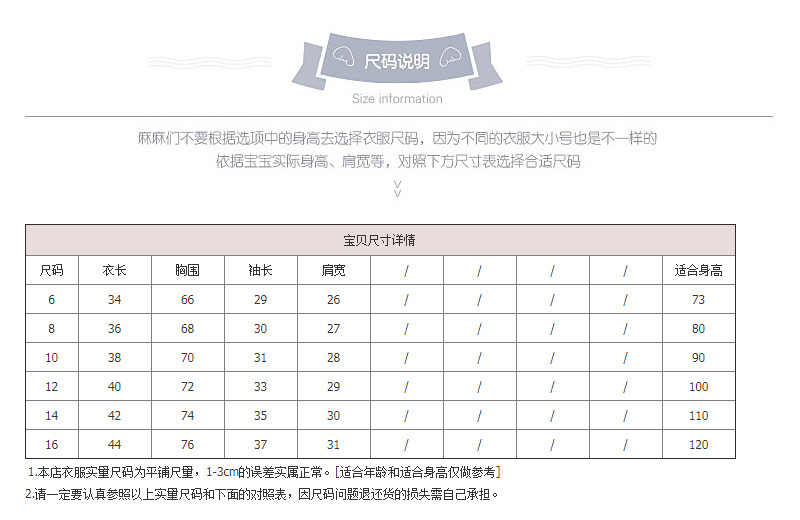 尺码说明

Size information

麻麻们不要根据选项中的身高去选择衣服尺码，因为不同的衣服大小号也是不一样的
依据宝宝实际身高、肩宽等，对照下方尺寸表选择合适尺码

宝贝尺寸详情

| 尺码 | 衣长 | 胸围 | 袖长 | 肩宽 | / | / | / | / | 适合身高 |
|---|---|---|---|---|---|---|---|---|---|
| 6 | 34 | 66 | 29 | 26 | / | / | / | / | 73 |
| 8 | 36 | 68 | 30 | 27 | / | / | / | / | 80 |
| 10 | 38 | 70 | 31 | 28 | / | / | / | / | 90 |
| 12 | 40 | 72 | 33 | 29 | / | / | / | / | 100 |
| 14 | 42 | 74 | 35 | 30 | / | / | / | / | 110 |
| 16 | 44 | 76 | 37 | 31 | / | / | / | / | 120 |

1.本店衣服实量尺码为平铺尺量，1-3cm的误差实属正常。[适合年龄和适合身高仅做参考]
2.请一定要认真参照以上实量尺码和下面的对照表，因尺码问题退还货的损失需自己承担。